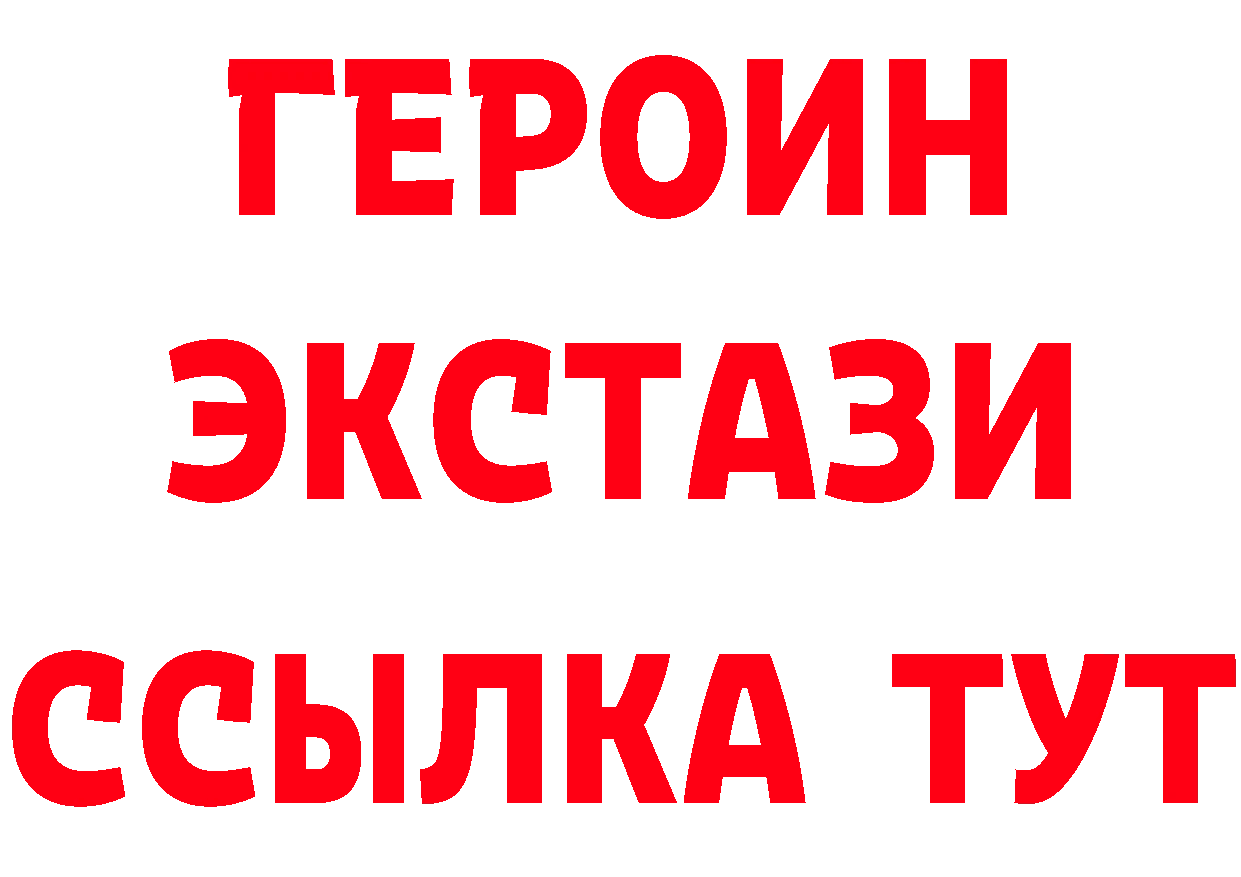 ГЕРОИН
ЭКСТАЗИ
ССЫЛКА ТУТ